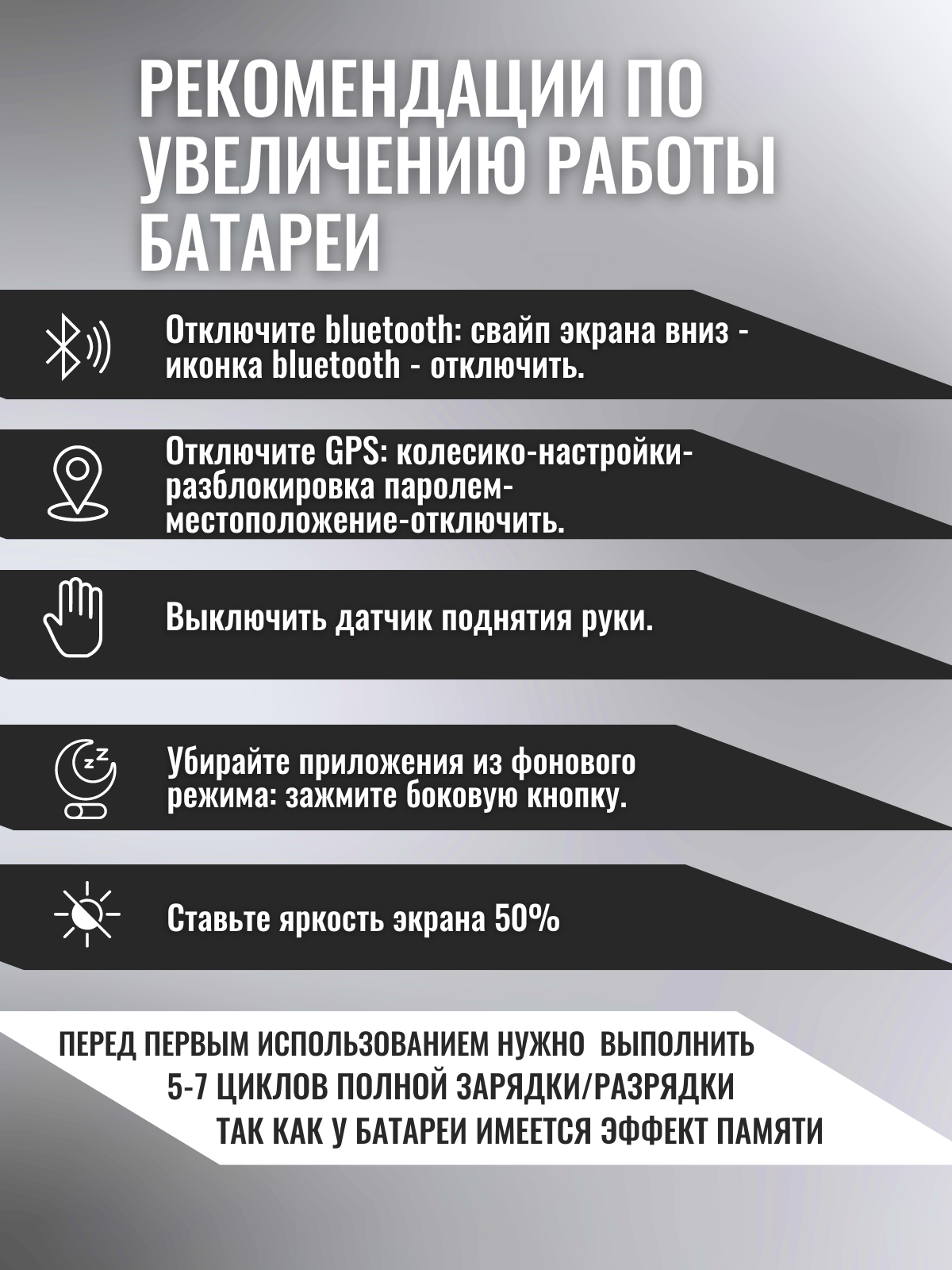 РЕКОМЕНДАЦИИ ПО УВЕЛИЧЕНИЮ РАБОТЫ БАТАРЕИ

Отключите bluetooth: свайп экрана вниз - иконка bluetooth - отключить.

Отключите GPS: колесико-настройки-разблокировка паролем-местоположение-отключить.

Выключить датчик поднятия руки.

Убирайте приложения из фонового режима: зажмите боковую кнопку.

Ставьте яркость экрана 50%

ПЕРЕД ПЕРВЫМ ИСПОЛЬЗОВАНИЕМ НУЖНО ВЫПОЛНИТЬ 5-7 ЦИКЛОВ ПОЛНОЙ ЗАРЯДКИ/РАЗРЯДКИ ТАК КАК У БАТАРЕИ ИМЕЕТСЯ ЭФФЕКТ ПАМЯТИ